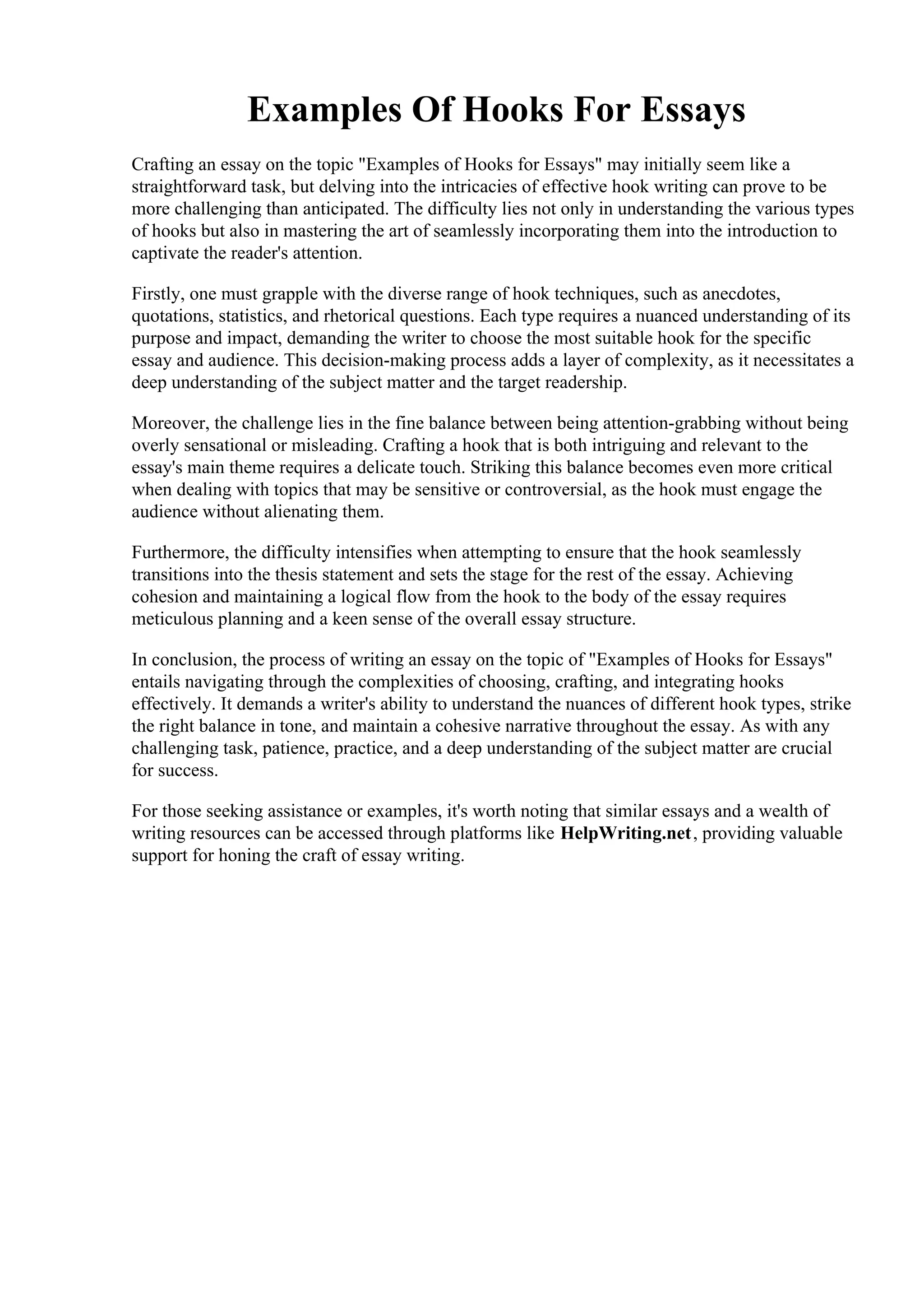 Examples Of Hooks For Essays

Crafting an essay on the topic "Examples of Hooks for Essays" may initially seem like a straightforward task, but delving into the intricacies of effective hook writing can prove to be more challenging than anticipated. The difficulty lies not only in understanding the various types of hooks but also in mastering the art of seamlessly incorporating them into the introduction to captivate the reader's attention.

Firstly, one must grapple with the diverse range of hook techniques, such as anecdotes, quotations, statistics, and rhetorical questions. Each type requires a nuanced understanding of its purpose and impact, demanding the writer to choose the most suitable hook for the specific essay and audience. This decision-making process adds a layer of complexity, as it necessitates a deep understanding of the subject matter and the target readership.

Moreover, the challenge lies in the fine balance between being attention-grabbing without being overly sensational or misleading. Crafting a hook that is both intriguing and relevant to the essay's main theme requires a delicate touch. Striking this balance becomes even more critical when dealing with topics that may be sensitive or controversial, as the hook must engage the audience without alienating them.

Furthermore, the difficulty intensifies when attempting to ensure that the hook seamlessly transitions into the thesis statement and sets the stage for the rest of the essay. Achieving cohesion and maintaining a logical flow from the hook to the body of the essay requires meticulous planning and a keen sense of the overall essay structure.

In conclusion, the process of writing an essay on the topic of "Examples of Hooks for Essays" entails navigating through the complexities of choosing, crafting, and integrating hooks effectively. It demands a writer's ability to understand the nuances of different hook types, strike the right balance in tone, and maintain a cohesive narrative throughout the essay. As with any challenging task, patience, practice, and a deep understanding of the subject matter are crucial for success.

For those seeking assistance or examples, it's worth noting that similar essays and a wealth of writing resources can be accessed through platforms like HelpWriting.net, providing valuable support for honing the craft of essay writing.